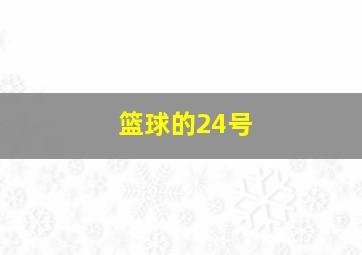 篮球的24号